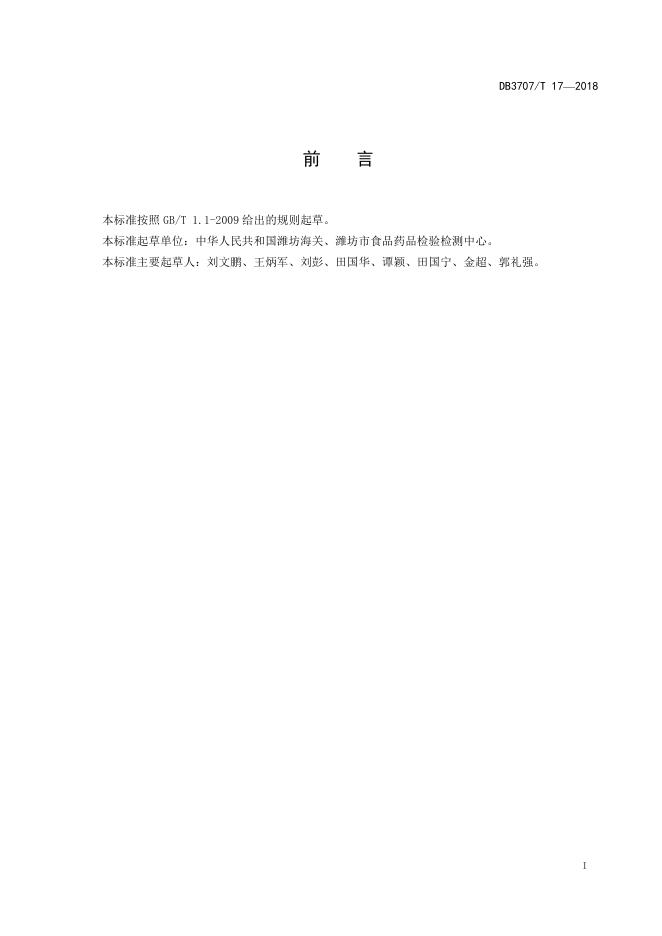 DB3707/T 17—2018

前 言

本标准按照GB/T 1.1-2009给出的规则起草。

本标准起草单位：中华人民共和国潍坊海关、潍坊市食品药品检验检测中心。

本标准主要起草人：刘文鹏、王炳军、刘彭、田国华、谭颖、田国宁、金超、郭礼强。

I